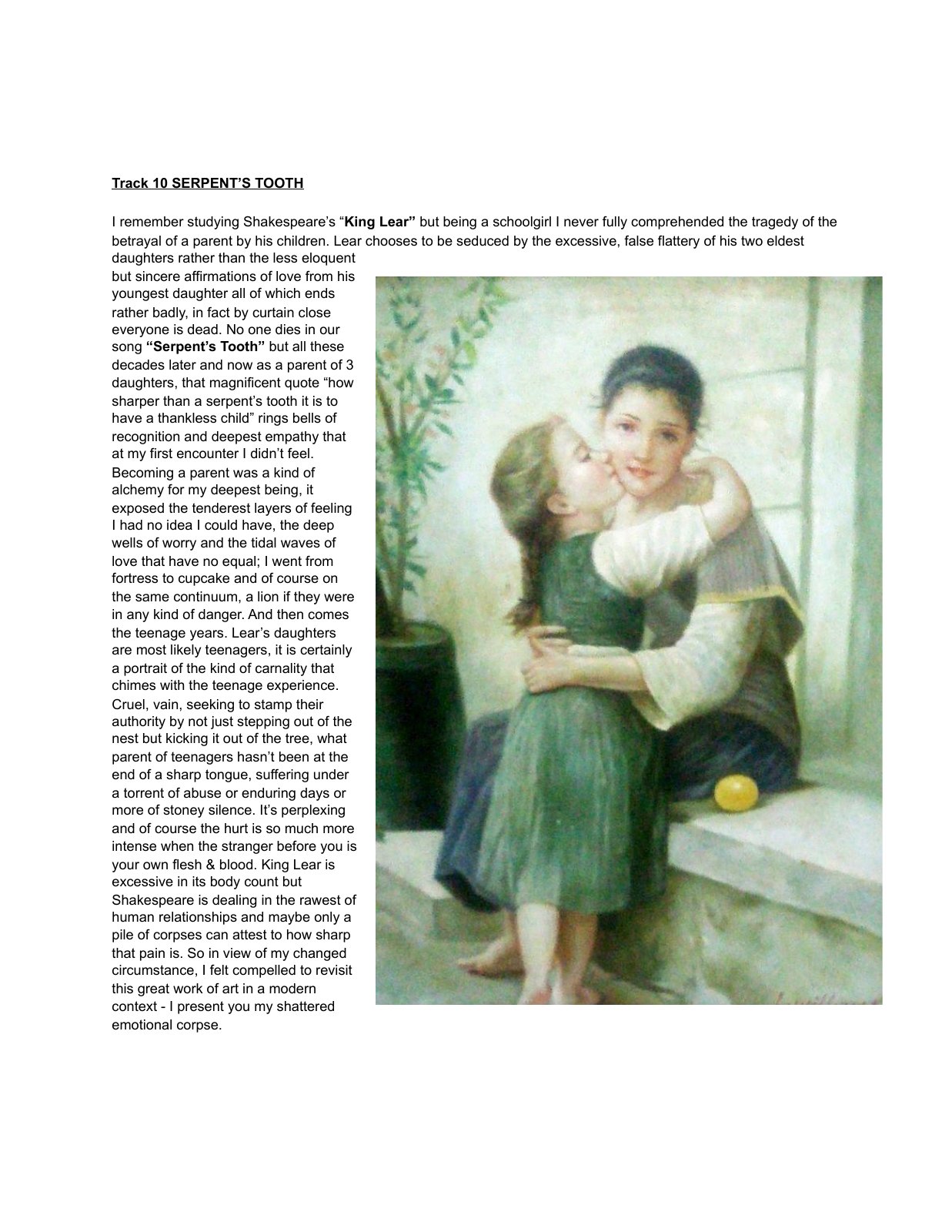 Track 10 SERPENT'S TOOTH

I remember studying Shakespeare's "King Lear" but being a schoolgirl I never fully comprehended the tragedy of the betrayal of a parent by his children. Lear chooses to be seduced by the excessive, false flattery of his two eldest daughters rather than the less eloquent but sincere affirmations of love from his youngest daughter all of which ends rather badly, in fact by curtain close everyone is dead. No one dies in our song "Serpent's Tooth" but all these decades later and now as a parent of 3 daughters, that magnificent quote "how sharper than a serpent's tooth it is to have a thankless child" rings bells of recognition and deepest empathy that at my first encounter I didn't feel. Becoming a parent was a kind of alchemy for my deepest being, it exposed the tenderest layers of feeling I had no idea I could have, the deep wells of worry and the tidal waves of love that have no equal; I went from fortress to cupcake and of course on the same continuum, a lion if they were in any kind of danger. And then comes the teenage years. Lear's daughters are most likely teenagers, it is certainly a portrait of the kind of carnality that chimes with the teenage experience. Cruel, vain, seeking to stamp their authority by not just stepping out of the nest but kicking it out of the tree, what parent of teenagers hasn't been at the end of a sharp tongue, suffering under a torrent of abuse or enduring days or more of stoney silence. It's perplexing and of course the hurt is so much more intense when the stranger before you is your own flesh & blood. King Lear is excessive in its body count but Shakespeare is dealing in the rawest of human relationships and maybe only a pile of corpses can attest to how sharp that pain is. So in view of my changed circumstance, I felt compelled to revisit this great work of art in a modern context - I present you my shattered emotional corpse.